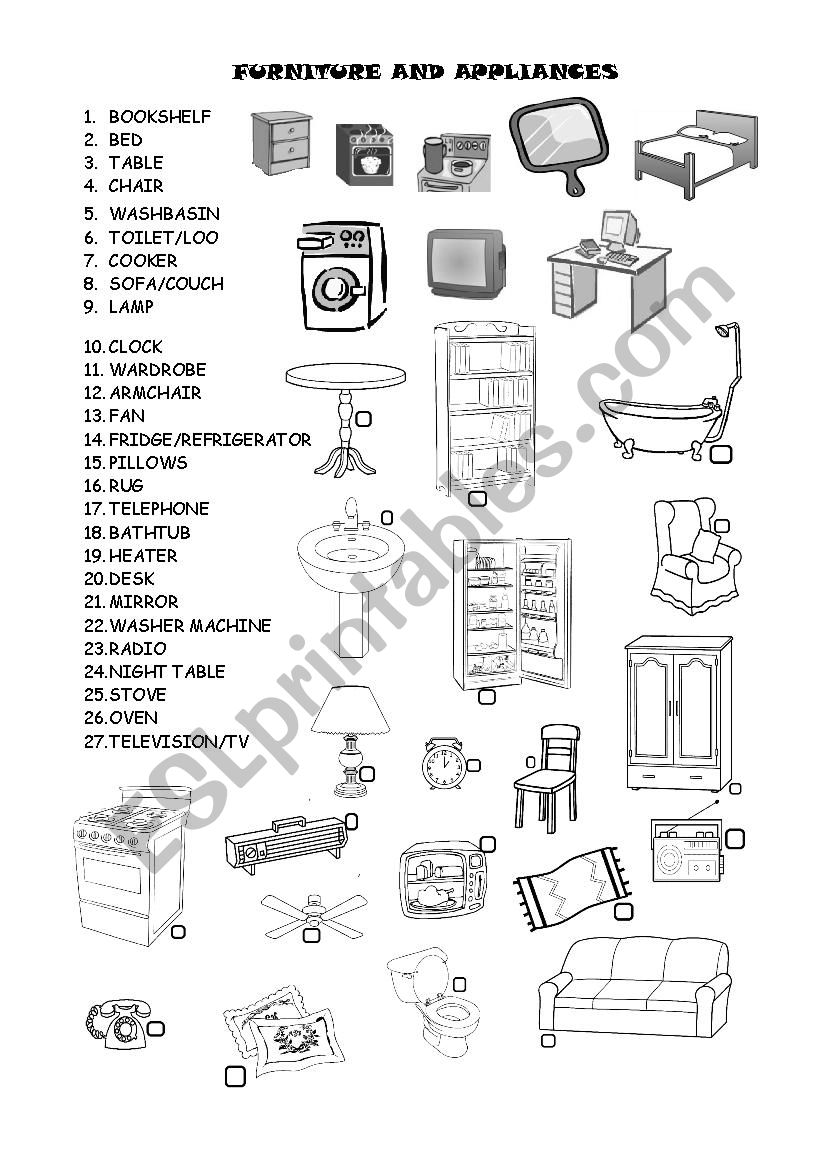 FURNITURE AND APPLIANCES

1. BOOKSHELF
2. BED
3. TABLE
4. CHAIR
5. WASHBASIN
6. TOILET/LOO
7. COOKER
8. SOFA/COUCH
9. LAMP
10. CLOCK
11. WARDROBE
12. ARMCHAIR
13. FAN
14. FRIDGE/REFRIGERATOR
15. PILLOWS
16. RUG
17. TELEPHONE
18. BATHTUB
19. HEATER
20. DESK
21. MIRROR
22. WASHER MACHINE
23. RADIO
24. NIGHT TABLE
25. STOVE
26. OVEN
27. TELEVISION/TV

ESLprintables.com